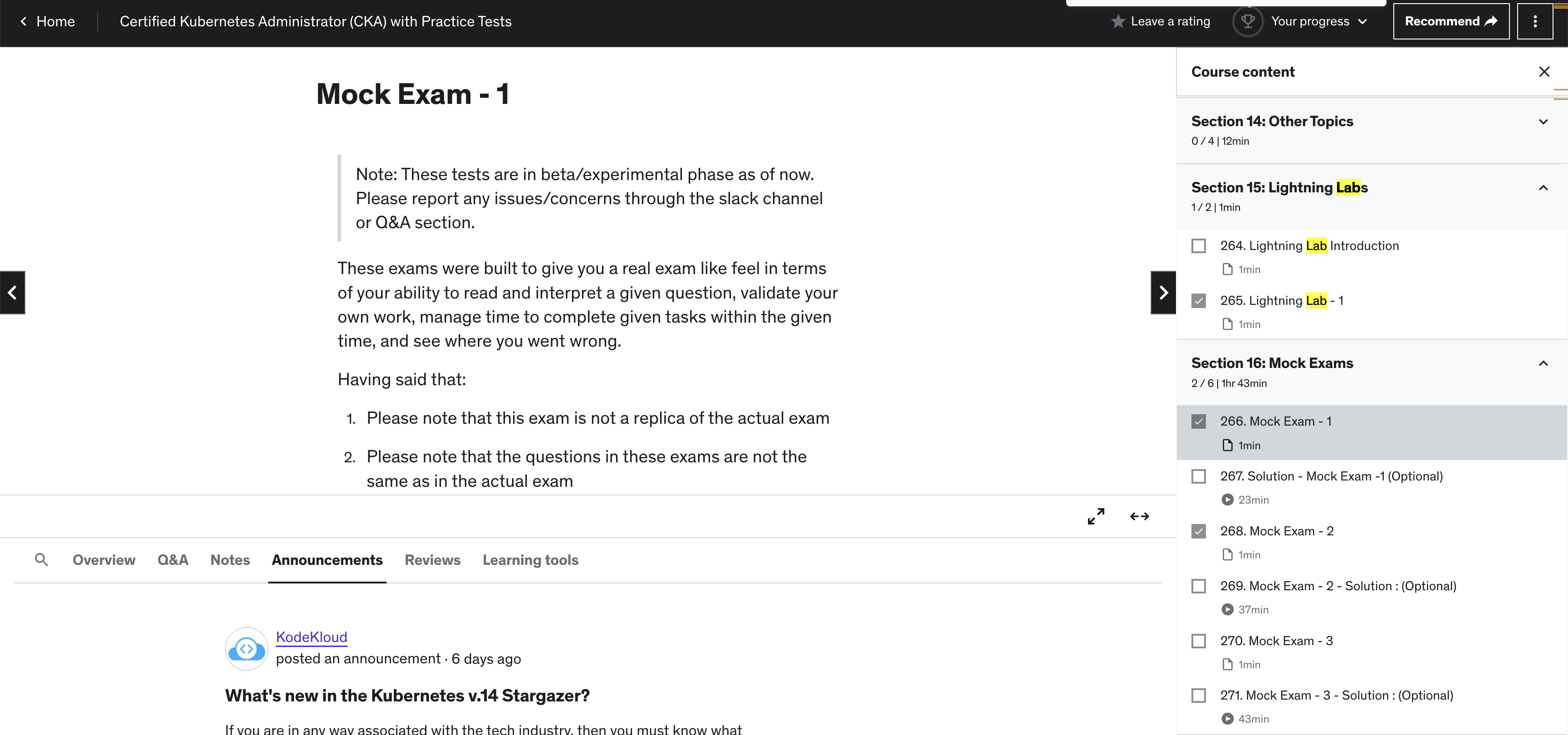 Home Certified Kubernetes Administrator (CKA) with Practice Tests Leave a rating Your progress Recommend

Mock Exam - 1

Note: These tests are in beta/experimental phase as of now. Please report any issues/concerns through the slack channel or Q&A section.

These exams were built to give you a real exam like feel in terms of your ability to read and interpret a given question, validate your own work, manage time to complete given tasks within the given time, and see where you went wrong.

Having said that:

1. Please note that this exam is not a replica of the actual exam

2. Please note that the questions in these exams are not the same as in the actual exam

Overview Q&A Notes Announcements Reviews Learning tools

KodeKloud
posted an announcement · 6 days ago

What's new in the Kubernetes v.14 Stargazer?

If you are in any way associated with the tech industry, then you must know what

Course content

Section 14: Other Topics
0 / 4 | 12min

Section 15: Lightning Labs
1 / 2 | 1min

264. Lightning Lab Introduction
1min

265. Lightning Lab - 1
1min

Section 16: Mock Exams
2 / 6 | 1hr 43min

266. Mock Exam - 1
1min

267. Solution - Mock Exam -1 (Optional)
23min

268. Mock Exam - 2
1min

269. Mock Exam - 2 - Solution : (Optional)
37min

270. Mock Exam - 3
1min

271. Mock Exam - 3 - Solution : (Optional)
43min